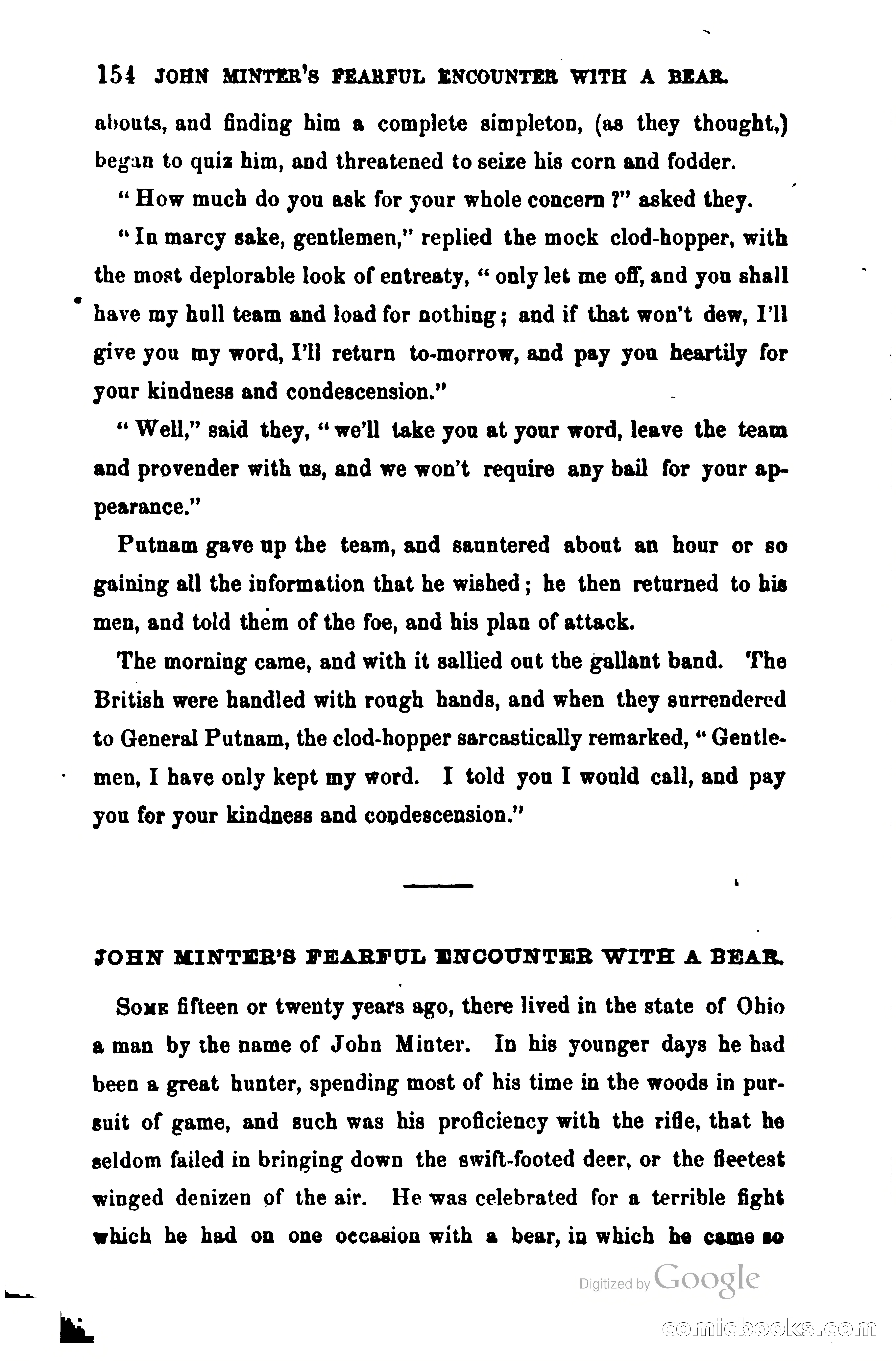 154 JOHN MINTER'S FEARFUL ENCOUNTER WITH A BEAR.

abouts, and finding him a complete simpleton, (as they thought,) began to quiz him, and threatened to seize his corn and fodder.

"How much do you ask for your whole concern?" asked they.

"In marcy sake, gentlemen," replied the mock clod-hopper, with the most deplorable look of entreaty, "only let me off, and you shall have my hull team and load for nothing; and if that won't dew, I'll give you my word, I'll return to-morrow, and pay you heartily for your kindness and condescension."

"Well," said they, "we'll take you at your word, leave the team and provender with us, and we won't require any bail for your appearance."

Putnam gave up the team, and sauntered about an hour or so gaining all the information that he wished; he then returned to his men, and told them of the foe, and his plan of attack.

The morning came, and with it sallied out the gallant band. The British were handled with rough hands, and when they surrendered to General Putnam, the clod-hopper sarcastically remarked, "Gentlemen, I have only kept my word. I told you I would call, and pay you for your kindness and condescension."

JOHN MINTER'S FEARFUL ENCOUNTER WITH A BEAR.

Some fifteen or twenty years ago, there lived in the state of Ohio a man by the name of John Minter. In his younger days he had been a great hunter, spending most of his time in the woods in pursuit of game, and such was his proficiency with the rifle, that he seldom failed in bringing down the swift-footed deer, or the fleetest winged denizen of the air. He was celebrated for a terrible fight which he had on one occasion with a bear, in which he came so

Digitized by Google

comicbooks.com